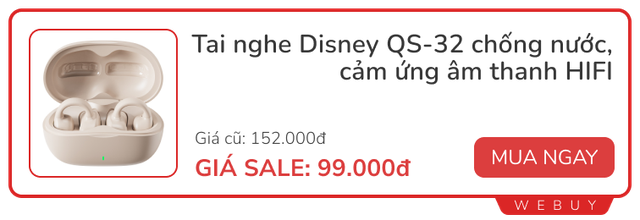 Tai nghe Disney QS-32 chống nước, cảm ứng âm thanh HIFI

Giá cũ: 152.000đ

GIÁ SALE: 99.000đ

MUA NGAY

WEBUY